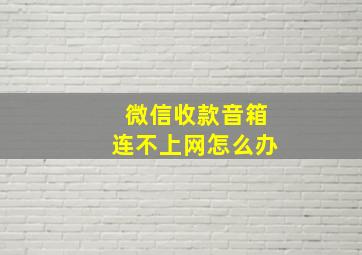 微信收款音箱
连不上网怎么办